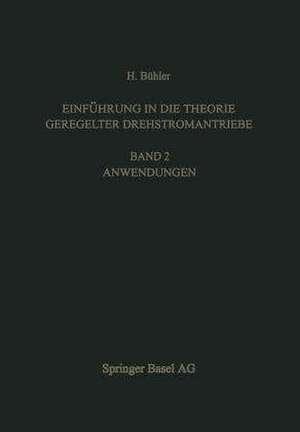 H. Bühler

EINFÜHRUNG IN DIE THEORIE GEREGELTER DREHSTROMANTRIEBE

BAND 2
ANWENDUNGEN

Springer Basel AG